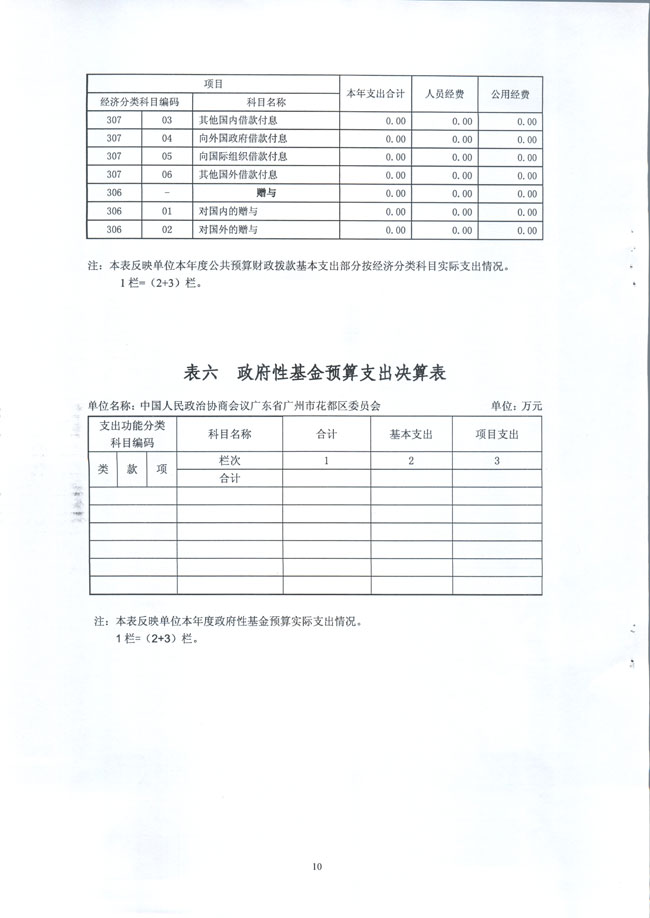 | 项目 | | | 本年支出合计 | 人员经费 | 公用经费 |
|---|---|---|---|---|---|
| 经济分类科目编码 | | 科目名称 | | | |
| 307 | 03 | 其他国内借款付息 | 0.00 | 0.00 | 0.00 |
| 307 | 04 | 向外国政府借款付息 | 0.00 | 0.00 | 0.00 |
| 307 | 05 | 向国际组织借款付息 | 0.00 | 0.00 | 0.00 |
| 307 | 06 | 其他国外借款付息 | 0.00 | 0.00 | 0.00 |
| 306 | - | 赠与 | 0.00 | 0.00 | 0.00 |
| 306 | 01 | 对国内的赠与 | 0.00 | 0.00 | 0.00 |
| 306 | 02 | 对国外的赠与 | 0.00 | 0.00 | 0.00 |

注：本表反映单位本年度公共预算财政拨款基本支出部分按经济分类科目实际支出情况。
1 栏=（2+3）栏。

表六　政府性基金预算支出决算表

单位名称：中国人民政治协商会议广东省广州市花都区委员会　　单位：万元

| 支出功能分类科目编码 | | | 科目名称 | 合计 | 基本支出 | 项目支出 |
|---|---|---|---|---|---|---|
| 类 | 款 | 项 | 栏次 | 1 | 2 | 3 |
| | | | 合计 | | | |
| | | | | | | |
| | | | | | | |
| | | | | | | |
| | | | | | | |
| | | | | | | |
| | | | | | | |

注：本表反映单位本年度政府性基金预算实际支出情况。
1 栏=（2+3）栏。

10